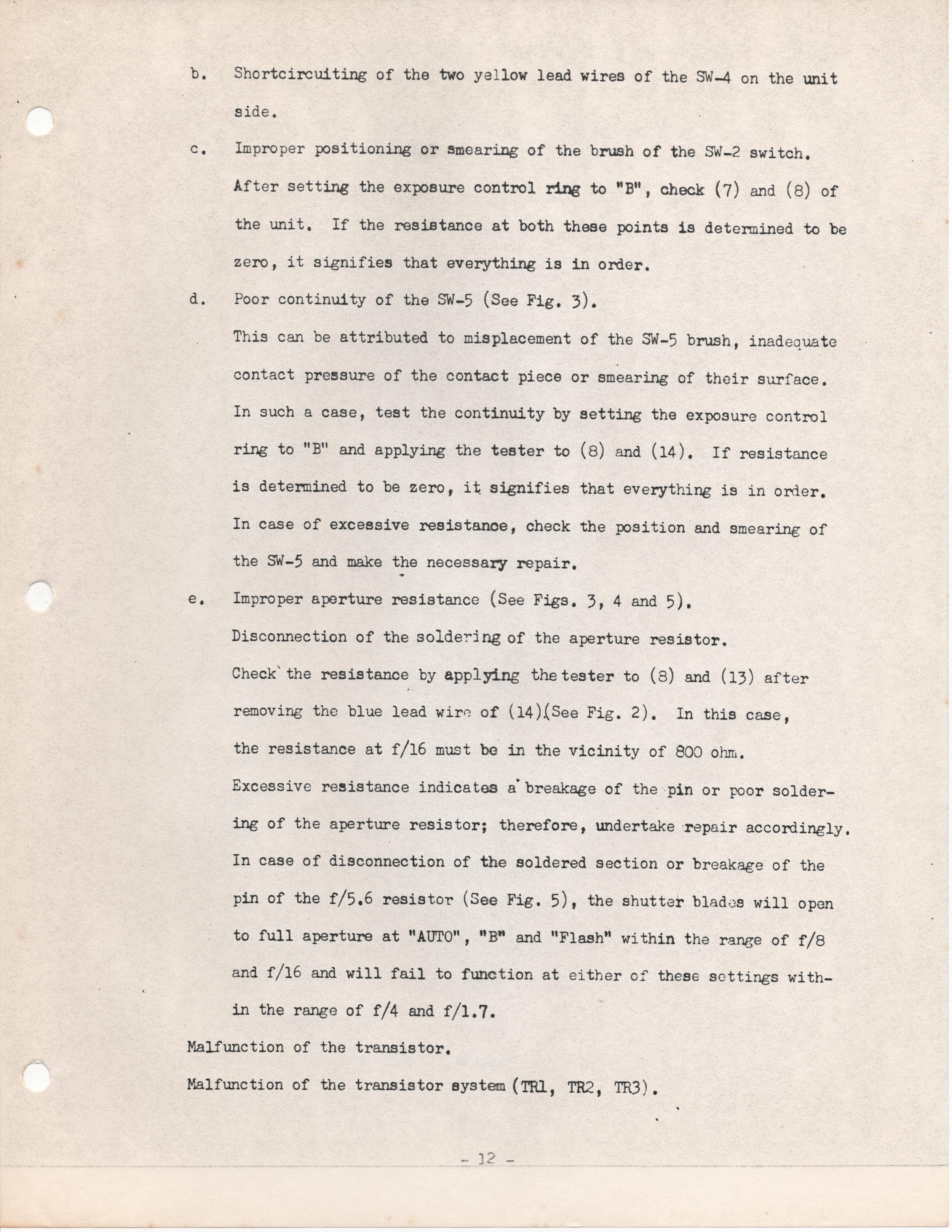 b. Shortcircuiting of the two yellow lead wires of the SW-4 on the unit side.

c. Improper positioning or smearing of the brush of the SW-2 switch. After setting the exposure control ring to "B", check (7) and (8) of the unit. If the resistance at both these points is determined to be zero, it signifies that everything is in order.

d. Poor continuity of the SW-5 (See Fig. 3). This can be attributed to misplacement of the SW-5 brush, inadequate contact pressure of the contact piece or smearing of their surface. In such a case, test the continuity by setting the exposure control ring to "B" and applying the tester to (8) and (14). If resistance is determined to be zero, it signifies that everything is in order. In case of excessive resistance, check the position and smearing of the SW-5 and make the necessary repair.

e. Improper aperture resistance (See Figs. 3, 4 and 5). Disconnection of the soldering of the aperture resistor. Check the resistance by applying the tester to (8) and (13) after removing the blue lead wire of (14)(See Fig. 2). In this case, the resistance at f/16 must be in the vicinity of 800 ohm. Excessive resistance indicates a breakage of the pin or poor soldering of the aperture resistor; therefore, undertake repair accordingly. In case of disconnection of the soldered section or breakage of the pin of the f/5.6 resistor (See Fig. 5), the shutter blades will open to full aperture at "AUTO", "B" and "Flash" within the range of f/8 and f/16 and will fail to function at either of these settings within the range of f/4 and f/1.7.

Malfunction of the transistor.

Malfunction of the transistor system (TR1, TR2, TR3).

- 12 -